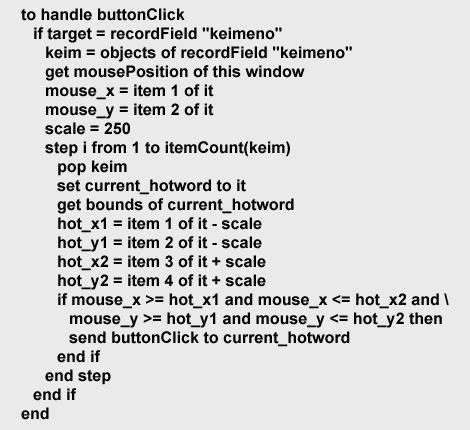 to handle buttonClick
  if target = recordField "keimeno"
    keim = objects of recordField "keimeno"
    get mousePosition of this window
    mouse_x = item 1 of it
    mouse_y = item 2 of it
    scale = 250
    step i from 1 to itemCount(keim)
      pop keim
      set current_hotword to it
      get bounds of current_hotword
      hot_x1 = item 1 of it - scale
      hot_y1 = item 2 of it - scale
      hot_x2 = item 3 of it + scale
      hot_y2 = item 4 of it + scale
      if mouse_x >= hot_x1 and mouse_x <= hot_x2 and \
        mouse_y >= hot_y1 and mouse_y <= hot_y2 then
        send buttonClick to current_hotword
      end if
    end step
  end if
end